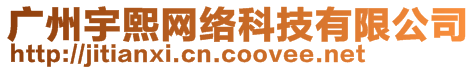 广州宇熙网络科技有限公司
http://jitianxi.cn.coovee.net